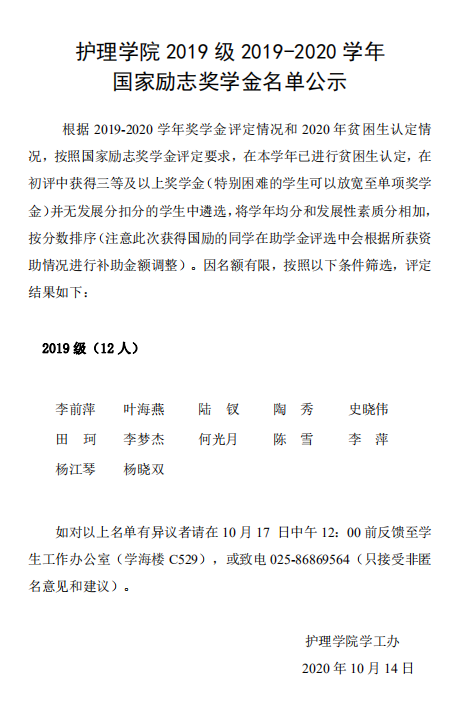 护理学院 2019 级 2019-2020 学年
国家励志奖学金名单公示

根据 2019-2020 学年奖学金评定情况和 2020 年贫困生认定情况，按照国家励志奖学金评定要求，在本学年已进行贫困生认定，在初评中获得三等及以上奖学金（特别困难的学生可以放宽至单项奖学金）并无发展分扣分的学生中遴选，将学年均分和发展性素质分相加，按分数排序（注意此次获得国励的同学在助学金评选中会根据所获资助情况进行补助金额调整）。因名额有限，按照以下条件筛选，评定结果如下：

2019 级（12 人）

李前萍　叶海燕　陆　钗　陶　秀　史晓伟
田　珂　李梦杰　何光月　陈　雪　李　萍
杨江琴　杨晓双

如对以上名单有异议者请在 10 月 17 日中午 12：00 前反馈至学生工作办公室（学海楼 C529），或致电 025-86869564（只接受非匿名意见和建议）。

护理学院学工办
2020 年 10 月 14 日